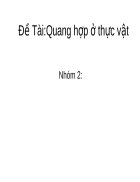 Để Tài:Quang hợp ở thực vật

Nhóm 2: